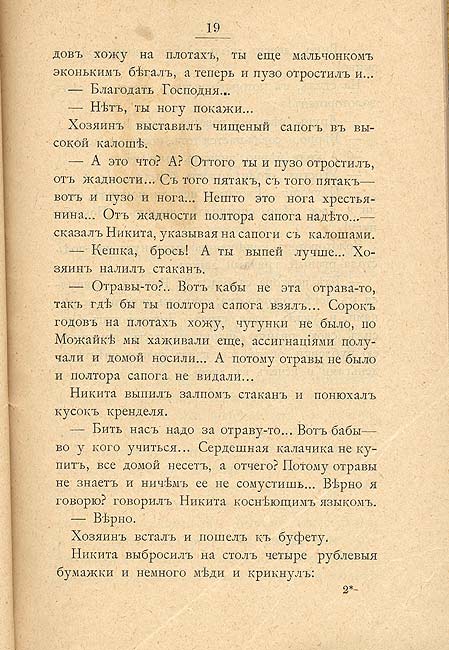 19

довъ хожу на плотахъ, ты еще мальчонкомъ эконькимъ бѣгалъ, а теперь и пузо отростилъ и...

— Благодать Господня...

— Нѣтъ, ты ногу покажи...

Хозяинъ выставилъ чищеный сапогъ въ высокой калошѣ.

— А это что? А? Оттого ты и пузо отростилъ, отъ жадности... Съ того пятакъ, съ того пятакъ— вотъ и пузо и нога... Нешто это нога хрестьянина... Отъ жадности полтора сапога надѣто...— сказалъ Никита, указывая на сапоги съ калошами.

— Кешка, брось! А ты выпей лучше... Хозяинъ налилъ стаканъ.

— Отравы-то?.. Вотъ кабы не эта отрава-то, такъ гдѣ бы ты полтора сапога взялъ... Сорокъ годовъ на плотахъ хожу, чугунки не было, по Можайкѣ мы хаживали еще, ассигнаціями получали и домой носили... А потому отравы не было и полтора сапога не видали...

Никита выпилъ залпомъ стаканъ и понюхалъ кусокъ кренделя.

— Бить насъ надо за отраву-то... Вотъ бабы— во у кого учиться... Сердешная калачика не купитъ, все домой несетъ, а отчего? Потому отравы не знаетъ и ничѣмъ ее не сомустишь... Вѣрно я говорю? говорилъ Никита коснѣющимъ языкомъ.

— Вѣрно.

Хозяинъ всталъ и пошелъ къ буфету.

Никита выбросилъ на столъ четыре рублевыя бумажки и немного мѣди и крикнулъ:

2*